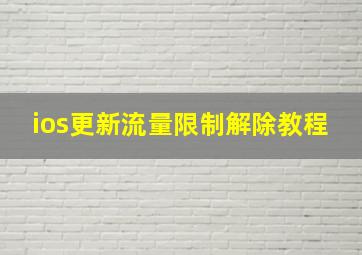 ios更新流量限制解除教程